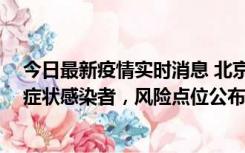 今日最新疫情实时消息 北京
症状感染者，风险点位公布